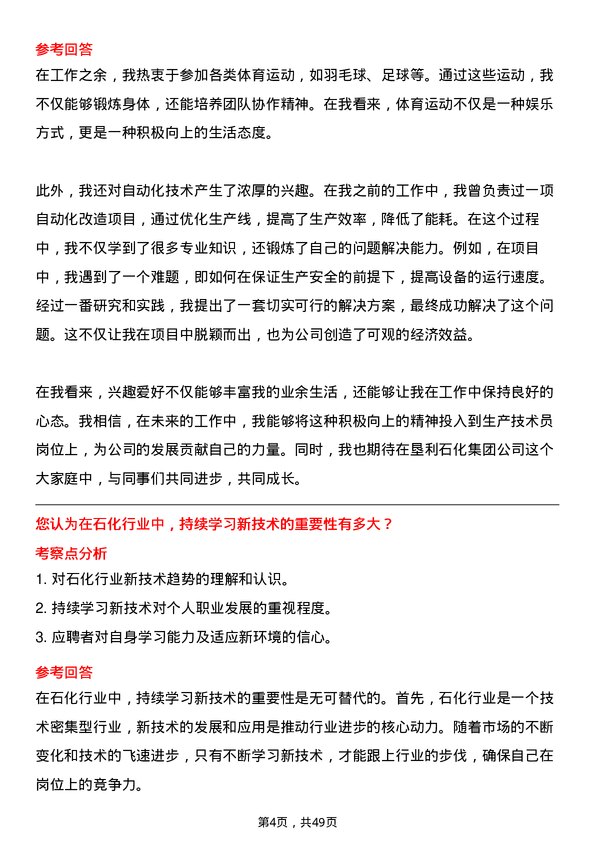 参考回答
在工作之余，我热衷于参加各类体育运动，如羽毛球、足球等。通过这些运动，我不仅能够锻炼身体，还能培养团队协作精神。在我看来，体育运动不仅是一种娱乐方式，更是一种积极向上的生活态度。

此外，我还对自动化技术产生了浓厚的兴趣。在我之前的工作中，我曾负责过一项自动化改造项目，通过优化生产线，提高了生产效率，降低了能耗。在这个过程中，我不仅学到了很多专业知识，还锻炼了自己的问题解决能力。例如，在项目中，我遇到了一个难题，即如何在保证生产安全的前提下，提高设备的运行速度。经过一番研究和实践，我提出了一套切实可行的解决方案，最终成功解决了这个问题。这不仅让我在项目中脱颖而出，也为公司创造了可观的经济效益。

在我看来，兴趣爱好不仅能够丰富我的业余生活，还能够让我在工作中保持良好的心态。我相信，在未来的工作中，我能够将这种积极向上的精神投入到生产技术员岗位上，为公司的发展贡献自己的力量。同时，我也期待在垦利石化集团公司这个大家庭中，与同事们共同进步，共同成长。

您认为在石化行业中，持续学习新技术的重要性有多大？
考察点分析
1. 对石化行业新技术趋势的理解和认识。
2. 持续学习新技术对个人职业发展的重视程度。
3. 应聘者对自身学习能力及适应新环境的信心。
参考回答
在石化行业中，持续学习新技术的重要性是无可替代的。首先，石化行业是一个技术密集型行业，新技术的发展和应用是推动行业进步的核心动力。随着市场的不断变化和技术的飞速进步，只有不断学习新技术，才能跟上行业的步伐，确保自己在岗位上的竞争力。

第4页，共49页